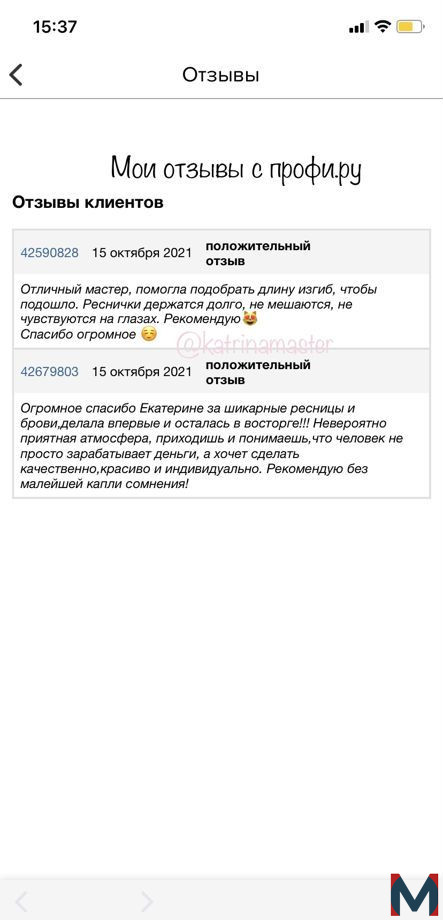 15:37

Отзывы

Мои отзывы с профи.ру

Отзывы клиентов

42590828 15 октября 2021 положительный отзыв

Отличный мастер, помогла подобрать длину изгиб, чтобы подошло. Реснички держатся долго, не мешаются, не чувствуются на глазах. Рекомендую😻
Спасибо огромное ☺️

@katrinamaster

42679803 15 октября 2021 положительный отзыв

Огромное спасибо Екатерине за шикарные ресницы и брови,делала впервые и осталась в восторге!!! Невероятно приятная атмосфера, приходишь и понимаешь,что человек не просто зарабатывает деньги, а хочет сделать качественно,красиво и индивидуально. Рекомендую без малейшей капли сомнения!

M